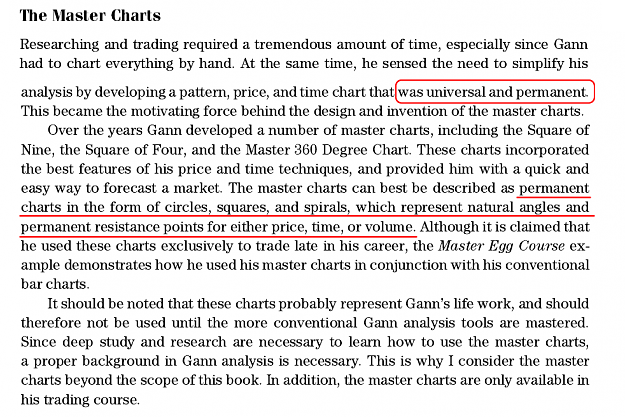 The Master Charts

Researching and trading required a tremendous amount of time, especially since Gann had to chart everything by hand. At the same time, he sensed the need to simplify his analysis by developing a pattern, price, and time chart that was universal and permanent. This became the motivating force behind the design and invention of the master charts.

Over the years Gann developed a number of master charts, including the Square of Nine, the Square of Four, and the Master 360 Degree Chart. These charts incorporated the best features of his price and time techniques, and provided him with a quick and easy way to forecast a market. The master charts can best be described as permanent charts in the form of circles, squares, and spirals, which represent natural angles and permanent resistance points for either price, time, or volume. Although it is claimed that he used these charts exclusively to trade late in his career, the Master Egg Course example demonstrates how he used his master charts in conjunction with his conventional bar charts.

It should be noted that these charts probably represent Gann's life work, and should therefore not be used until the more conventional Gann analysis tools are mastered. Since deep study and research are necessary to learn how to use the master charts, a proper background in Gann analysis is necessary. This is why I consider the master charts beyond the scope of this book. In addition, the master charts are only available in his trading course.